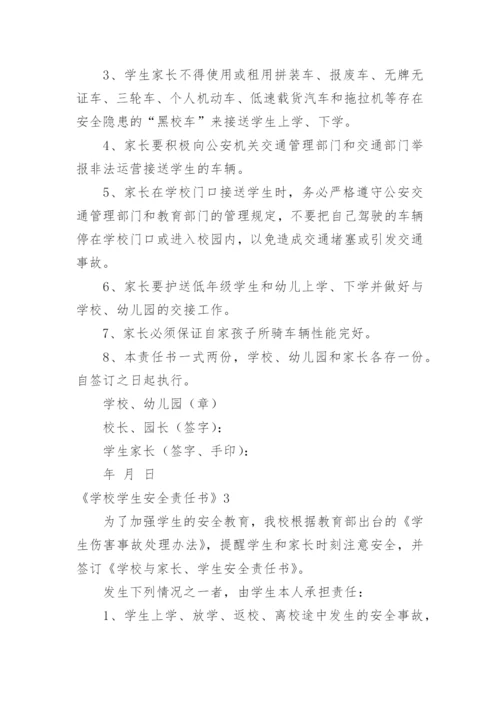 3、学生家长不得使用或租用拼装车、报废车、无牌无证车、三轮车、个人机动车、低速载货汽车和拖拉机等存在安全隐患的“黑校车”来接送学生上学、下学。

4、家长要积极向公安机关交通管理部门和交通部门举报非法运营接送学生的车辆。

5、家长在学校门口接送学生时，务必严格遵守公安交通管理部门和教育部门的管理规定，不要把自己驾驶的车辆停在学校门口或进入校园内，以免造成交通堵塞或引发交通事故。

6、家长要护送低年级学生和幼儿上学、下学并做好与学校、幼儿园的交接工作。

7、家长必须保证自家孩子所骑车辆性能完好。

8、本责任书一式两份，学校、幼儿园和家长各存一份。自签订之日起执行。

学校、幼儿园（章）

校长、园长（签字）：

学生家长（签字、手印）：

年 月 日

《学校学生安全责任书》3

为了加强学生的安全教育，我校根据教育部出台的《学生伤害事故处理办法》，提醒学生和家长时刻注意安全，并签订《学校与家长、学生安全责任书》。

发生下列情况之一者，由学生本人承担责任：

1、学生上学、放学、返校、离校途中发生的安全事故，